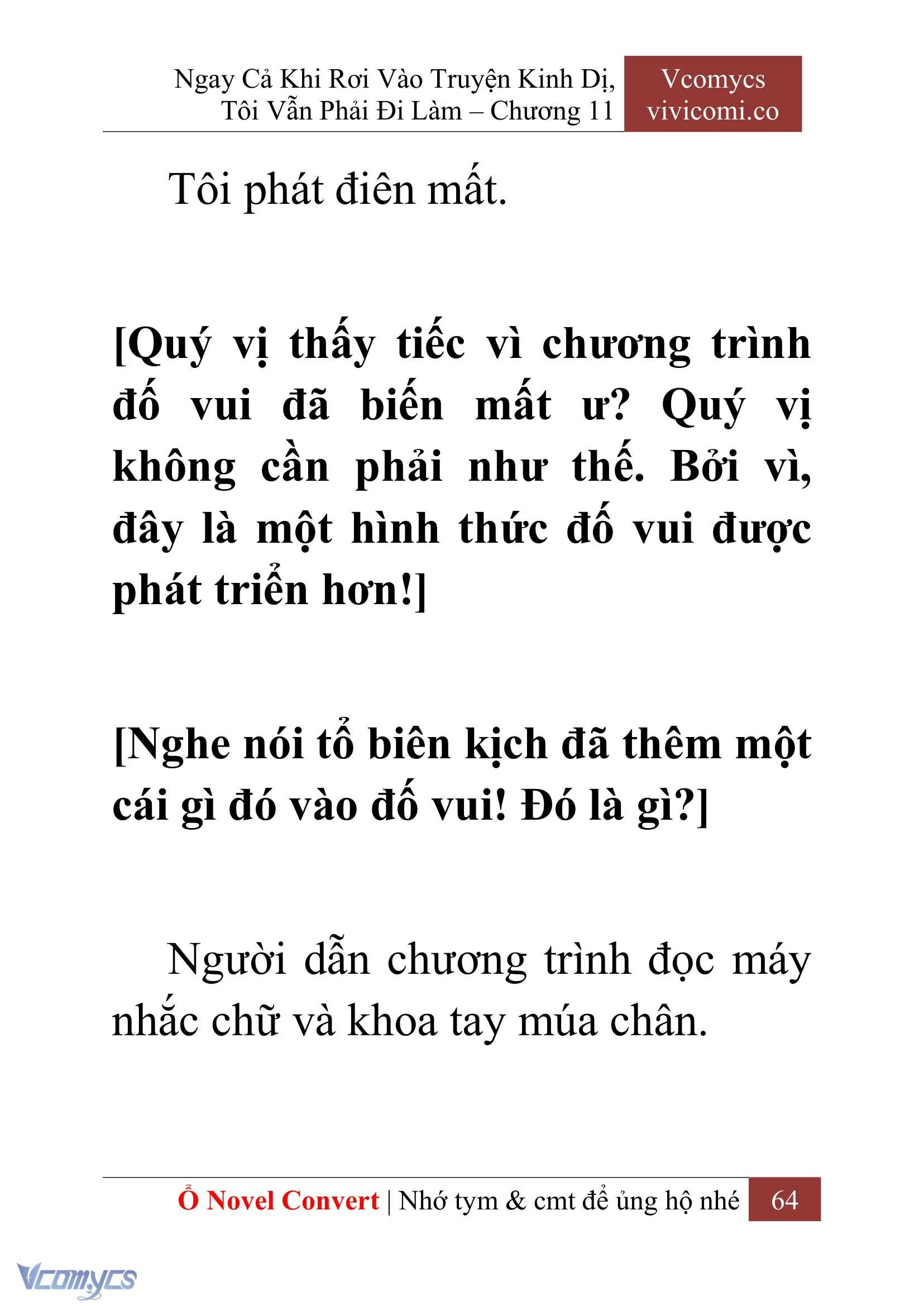 Ngay Cả Khi Rơi Vào Truyện Kinh Dị, Tôi Vẫn Phải Đi Làm – Chương 11

Vcomycs
vivicomi.co

Tôi phát điên mất.

[Quý vị thấy tiếc vì chương trình đố vui đã biến mất ư? Quý vị không cần phải như thế. Bởi vì, đây là một hình thức đố vui được phát triển hơn!]

[Nghe nói tổ biên kịch đã thêm một cái gì đó vào đố vui! Đó là gì?]

Người dẫn chương trình đọc máy nhắc chữ và khoa tay múa chân.

Ổ Novel Convert | Nhớ tym & cmt để ủng hộ nhé 64

Vcomycs